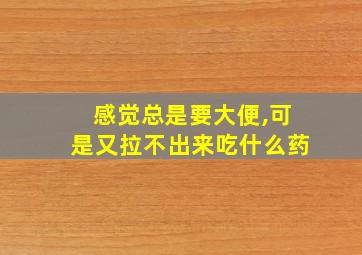 感觉总是要大便,可是又拉不出来吃什么药